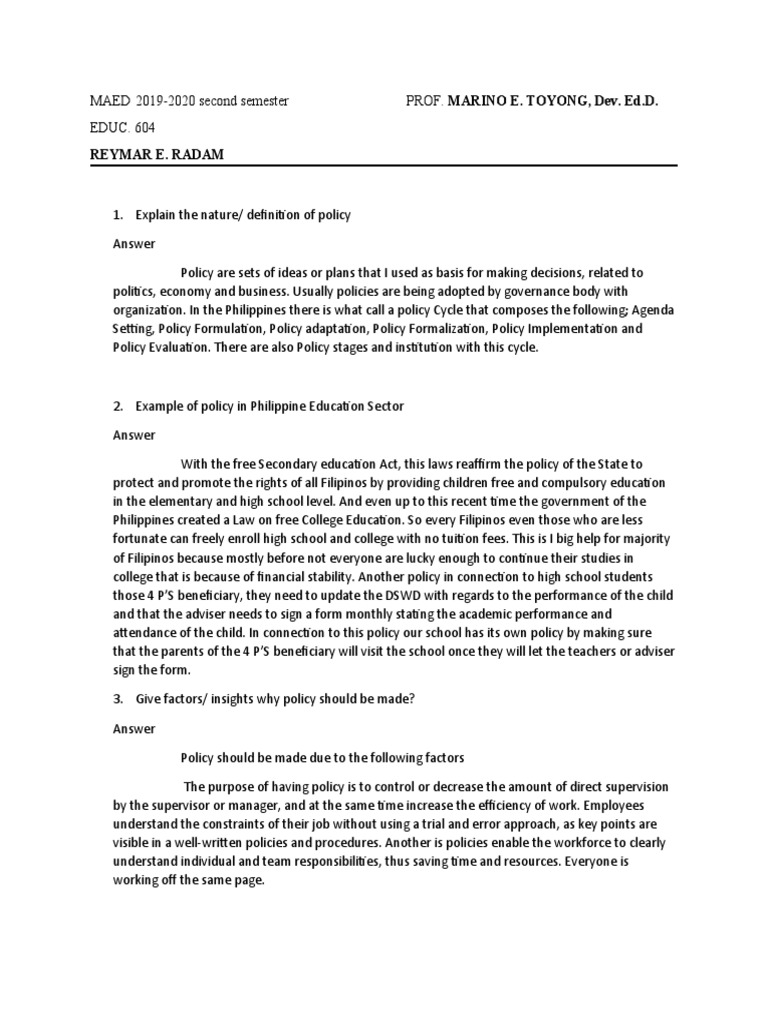 MAED 2019-2020 second semester PROF. MARINO E. TOYONG, Dev. Ed.D.

EDUC. 604

REYMAR E. RADAM

1. Explain the nature/ definition of policy

Answer

Policy are sets of ideas or plans that I used as basis for making decisions, related to politics, economy and business. Usually policies are being adopted by governance body with organization. In the Philippines there is what call a policy Cycle that composes the following; Agenda Setting, Policy Formulation, Policy adaptation, Policy Formalization, Policy Implementation and Policy Evaluation. There are also Policy stages and institution with this cycle.

2. Example of policy in Philippine Education Sector

Answer

With the free Secondary education Act, this laws reaffirm the policy of the State to protect and promote the rights of all Filipinos by providing children free and compulsory education in the elementary and high school level. And even up to this recent time the government of the Philippines created a Law on free College Education. So every Filipinos even those who are less fortunate can freely enroll high school and college with no tuition fees. This is I big help for majority of Filipinos because mostly before not everyone are lucky enough to continue their studies in college that is because of financial stability. Another policy in connection to high school students those 4 P'S beneficiary, they need to update the DSWD with regards to the performance of the child and that the adviser needs to sign a form monthly stating the academic performance and attendance of the child. In connection to this policy our school has its own policy by making sure that the parents of the 4 P'S beneficiary will visit the school once they will let the teachers or adviser sign the form.

3. Give factors/ insights why policy should be made?

Answer

Policy should be made due to the following factors

The purpose of having policy is to control or decrease the amount of direct supervision by the supervisor or manager, and at the same time increase the efficiency of work. Employees understand the constraints of their job without using a trial and error approach, as key points are visible in a well-written policies and procedures. Another is policies enable the workforce to clearly understand individual and team responsibilities, thus saving time and resources. Everyone is working off the same page.